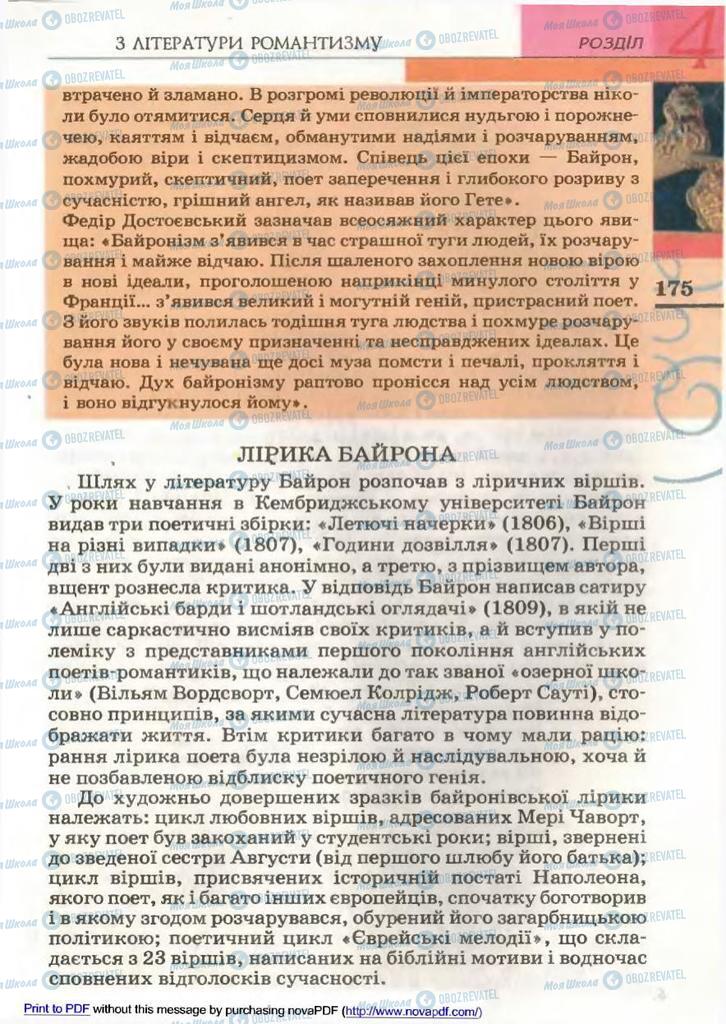 З ЛІТЕРАТУРИ РОМАНТИЗМУ

РОЗДІЛ 4

втрачено й зламано. В розгромі революції й імператорства ніколи було отямитися. Серця й уми сповнилися нудьгою і порожнечею, каяттям і відчаєм, обманутими надіями і розчаруванням, жадобою віри і скептицизмом. Співець цієї епохи — Байрон, похмурий, скептичний, поет заперечення і глибокого розриву з сучасністю, грішний ангел, як називав його Гете».

Федір Достоєвський зазначав всеосяжний характер цього явища: «Байронізм з'явився в час страшної туги людей, їх розчарування і майже відчаю. Після шаленого захоплення новою вірою в нові ідеали, проголошеною наприкінці минулого століття у Франції... з'явився великий і могутній геній, пристрасний поет. З його звуків полилась тодішня туга людства і похмуре розчарування його у своєму призначенні та несправджених ідеалах. Це була нова і нечувана ще досі муза помсти і печалі, прокляття і відчаю. Дух байронізму раптово пронісся над усім людством, і воно відгукнулося йому».

175

ЛІРИКА БАЙРОНА

Шлях у літературу Байрон розпочав з ліричних віршів. У роки навчання в Кембриджському університеті Байрон видав три поетичні збірки: «Летючі начерки» (1806), «Вірші на різні випадки» (1807), «Години дозвілля» (1807). Перші дві з них були видані анонімно, а третю, з прізвищем автора, вщент рознесла критика. У відповідь Байрон написав сатиру «Англійські барди і шотландські оглядачі» (1809), в якій не лише саркастично висміяв своїх критиків, а й вступив у полеміку з представниками першого покоління англійських поетів-романтиків, що належали до так званої «озерної школи» (Вільям Вордсворт, Семюел Колрідж, Роберт Сауті), стосовно принципів, за якими сучасна література повинна відображати життя. Втім критики багато в чому мали рацію: рання лірика поета була незрілою й наслідувальною, хоча й не позбавленою відблиску поетичного генія.

До художньо довершених зразків байронівської лірики належать: цикл любовних віршів, адресованих Мері Чаворт, у яку поет був закоханий у студентські роки; вірші, звернені до зведеної сестри Августи (від першого шлюбу його батька); цикл віршів, присвячених історичній постаті Наполеона, якого поет, як і багато інших європейців, спочатку боготворив і в якому згодом розчарувався, обурений його загарбницькою політикою; поетичний цикл «Єврейські мелодії», що складається з 23 віршів, написаних на біблійні мотиви і водночас сповнених відголосків сучасності.

Print to PDF without this message by purchasing novaPDF (http://www.novapdf.com/)